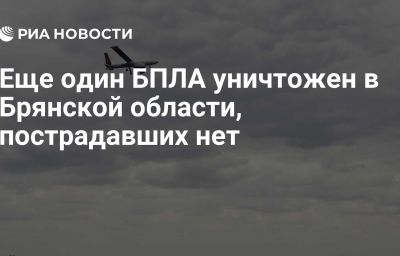 РИА НОВОСТИ

Еще один БПЛА уничтожен в Брянской области, пострадавших нет